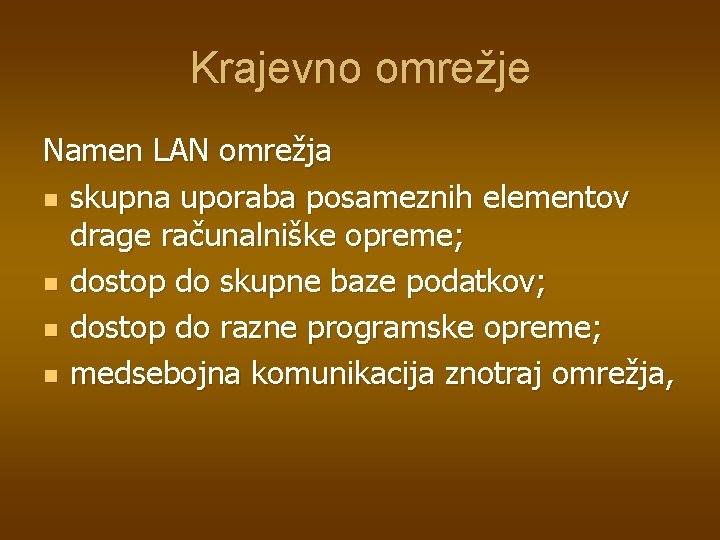 Krajevno omrežje

Namen LAN omrežja

- skupna uporaba posameznih elementov drage računalniške opreme;
- dostop do skupne baze podatkov;
- dostop do razne programske opreme;
- medsebojna komunikacija znotraj omrežja,